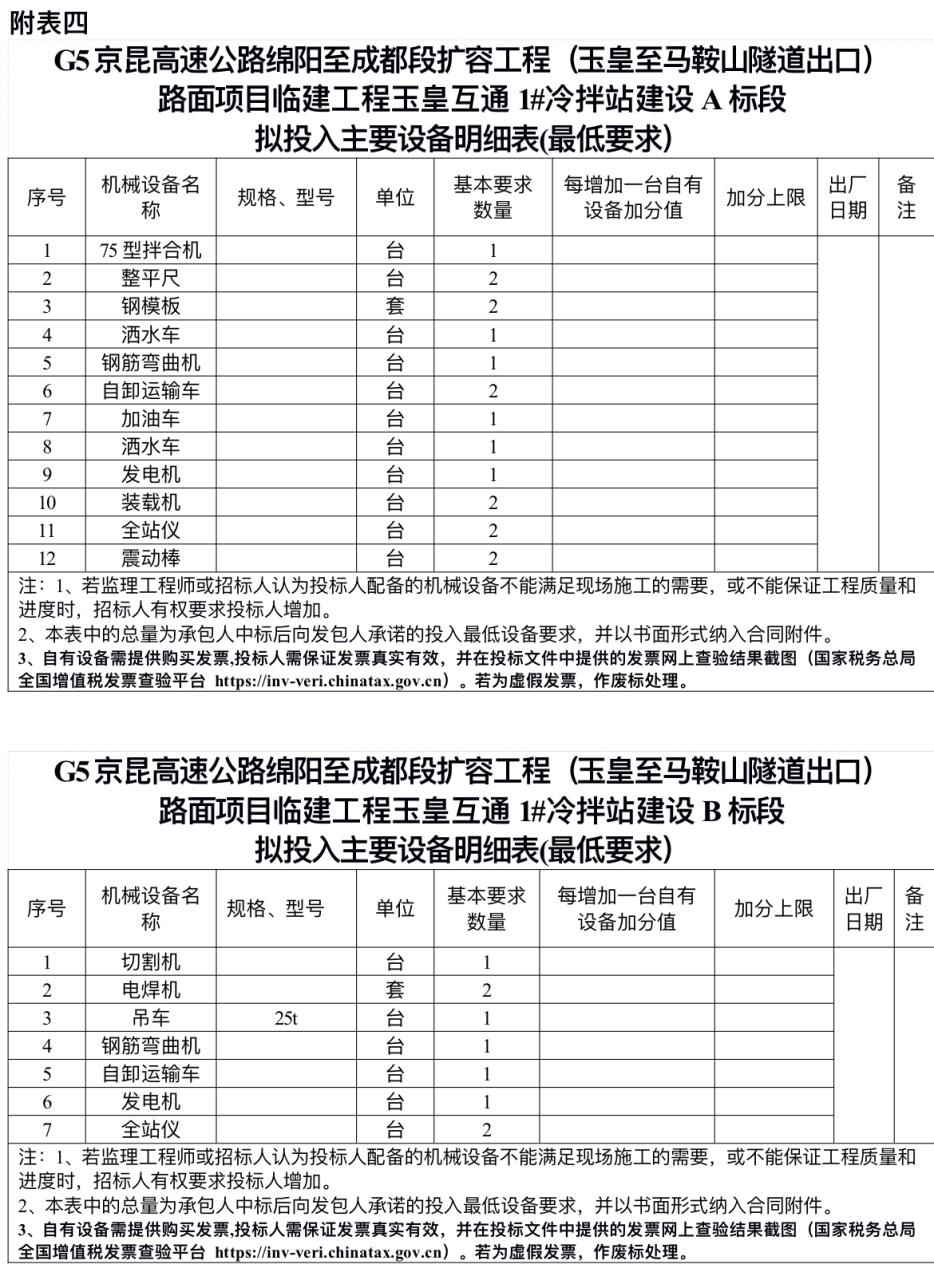 附表四

G5 京昆高速公路绵阳至成都段扩容工程（玉皇至马鞍山隧道出口）
路面项目临建工程玉皇互通 1#冷拌站建设 A 标段
拟投入主要设备明细表(最低要求)

| 序号 | 机械设备名称 | 规格、型号 | 单位 | 基本要求数量 | 每增加一台自有设备加分值 | 加分上限 | 出厂日期 | 备注 |
|---|---|---|---|---|---|---|---|---|
| 1 | 75 型拌合机 | | 台 | 1 | | | | |
| 2 | 整平尺 | | 台 | 2 | | | | |
| 3 | 钢模板 | | 套 | 2 | | | | |
| 4 | 洒水车 | | 台 | 1 | | | | |
| 5 | 钢筋弯曲机 | | 台 | 1 | | | | |
| 6 | 自卸运输车 | | 台 | 2 | | | | |
| 7 | 加油车 | | 台 | 1 | | | | |
| 8 | 洒水车 | | 台 | 1 | | | | |
| 9 | 发电机 | | 台 | 1 | | | | |
| 10 | 装载机 | | 台 | 2 | | | | |
| 11 | 全站仪 | | 台 | 2 | | | | |
| 12 | 震动棒 | | 台 | 2 | | | | |

注：1、若监理工程师或招标人认为投标人配备的机械设备不能满足现场施工的需要，或不能保证工程质量和进度时，招标人有权要求投标人增加。
2、本表中的总量为承包人中标后向发包人承诺的投入最低设备要求，并以书面形式纳入合同附件。
3、自有设备需提供购买发票,投标人需保证发票真实有效，并在投标文件中提供的发票网上查验结果截图（国家税务总局全国增值税发票查验平台 https://inv-veri.chinatax.gov.cn）。若为虚假发票，作废标处理。

G5 京昆高速公路绵阳至成都段扩容工程（玉皇至马鞍山隧道出口）
路面项目临建工程玉皇互通 1#冷拌站建设 B 标段
拟投入主要设备明细表(最低要求)

| 序号 | 机械设备名称 | 规格、型号 | 单位 | 基本要求数量 | 每增加一台自有设备加分值 | 加分上限 | 出厂日期 | 备注 |
|---|---|---|---|---|---|---|---|---|
| 1 | 切割机 | | 台 | 1 | | | | |
| 2 | 电焊机 | | 套 | 2 | | | | |
| 3 | 吊车 | 25t | 台 | 1 | | | | |
| 4 | 钢筋弯曲机 | | 台 | 1 | | | | |
| 5 | 自卸运输车 | | 台 | 1 | | | | |
| 6 | 发电机 | | 台 | 1 | | | | |
| 7 | 全站仪 | | 台 | 2 | | | | |

注：1、若监理工程师或招标人认为投标人配备的机械设备不能满足现场施工的需要，或不能保证工程质量和进度时，招标人有权要求投标人增加。
2、本表中的总量为承包人中标后向发包人承诺的投入最低设备要求，并以书面形式纳入合同附件。
3、自有设备需提供购买发票,投标人需保证发票真实有效，并在投标文件中提供的发票网上查验结果截图（国家税务总局全国增值税发票查验平台 https://inv-veri.chinatax.gov.cn）。若为虚假发票，作废标处理。